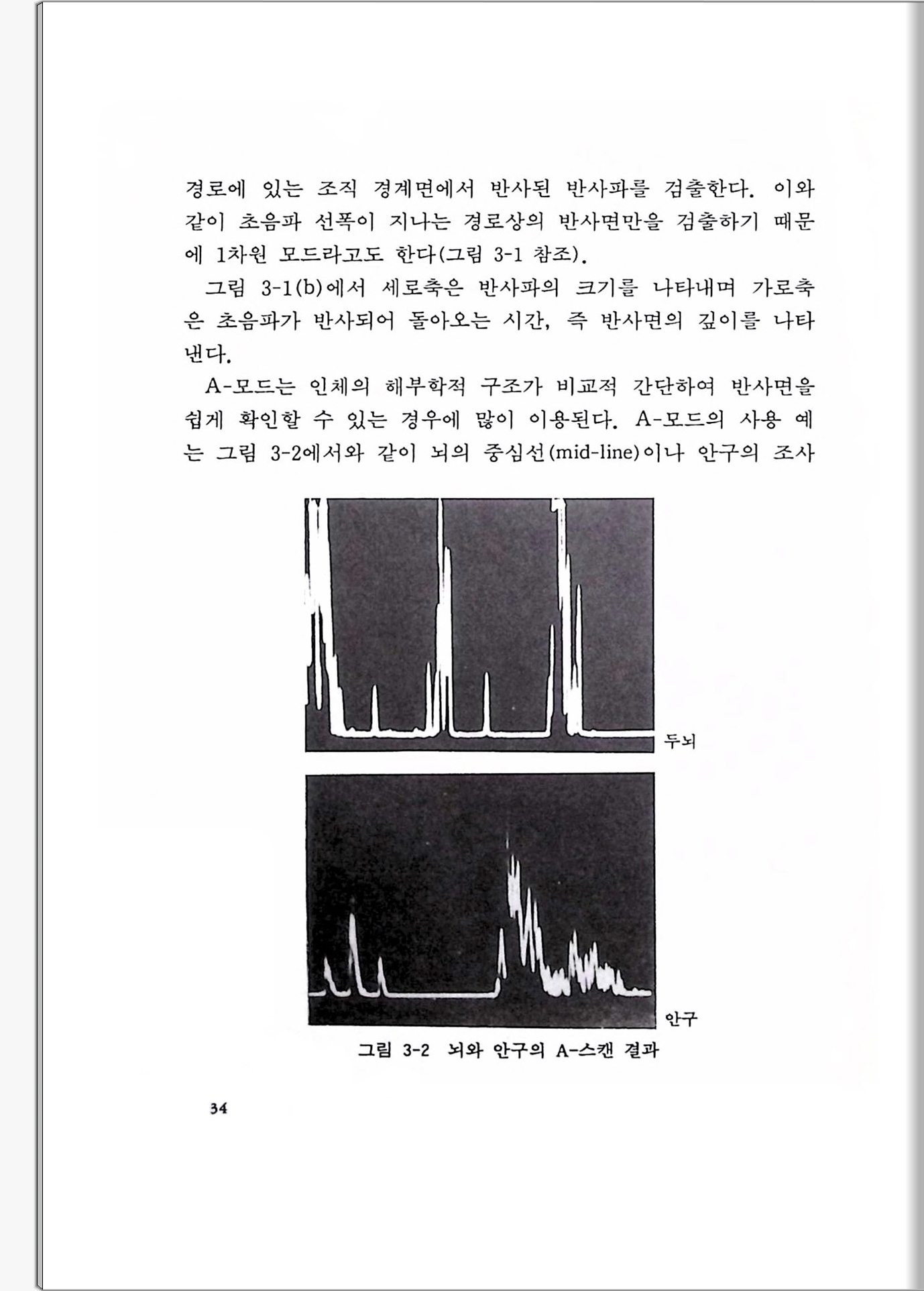 경로에 있는 조직 경계면에서 반사된 반사파를 검출한다. 이와 같이 초음파 선폭이 지나는 경로상의 반사면만을 검출하기 때문에 1차원 모드라고도 한다(그림 3-1 참조).

그림 3-1(b)에서 세로축은 반사파의 크기를 나타내며 가로축은 초음파가 반사되어 돌아오는 시간, 즉 반사면의 깊이를 나타낸다.

A-모드는 인체의 해부학적 구조가 비교적 간단하여 반사면을 쉽게 확인할 수 있는 경우에 많이 이용된다. A-모드의 사용 예는 그림 3-2에서와 같이 뇌의 중심선(mid-line)이나 안구의 조사

두뇌

안구

그림 3-2 뇌와 안구의 A-스캔 결과

34